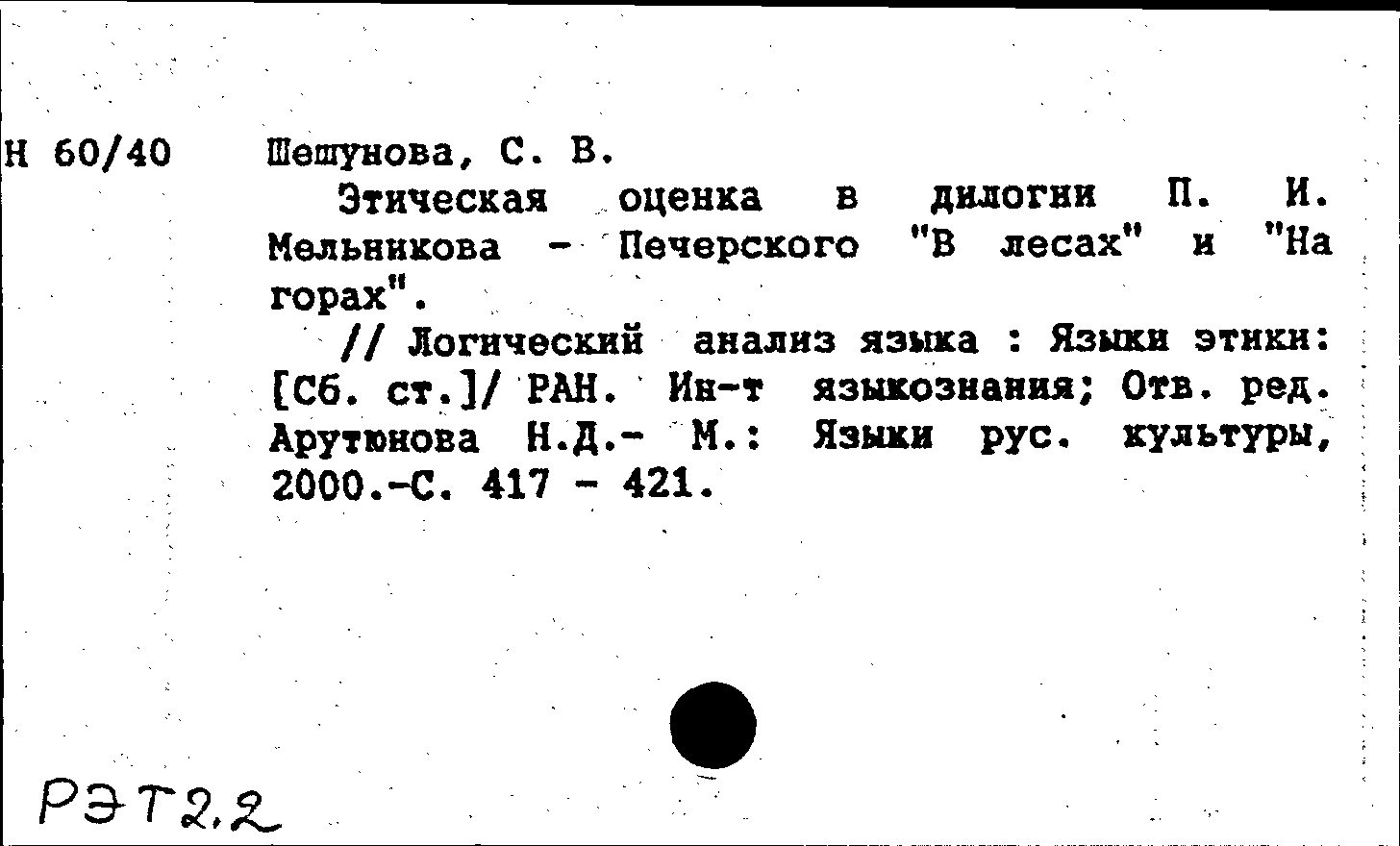 Н 60/40

Шешунова, С. В.

Этическая оценка в дилогии П. И. Мельникова - Печерского "В лесах" и "На горах".

// Логический анализ языка : Языки этики: [Сб. ст.]/ РАН. Ин-т языкознания; Отв. ред. Арутюнова Н.Д.- М.: Языки рус. культуры, 2000.-С. 417 - 421.

РЭТ2.2